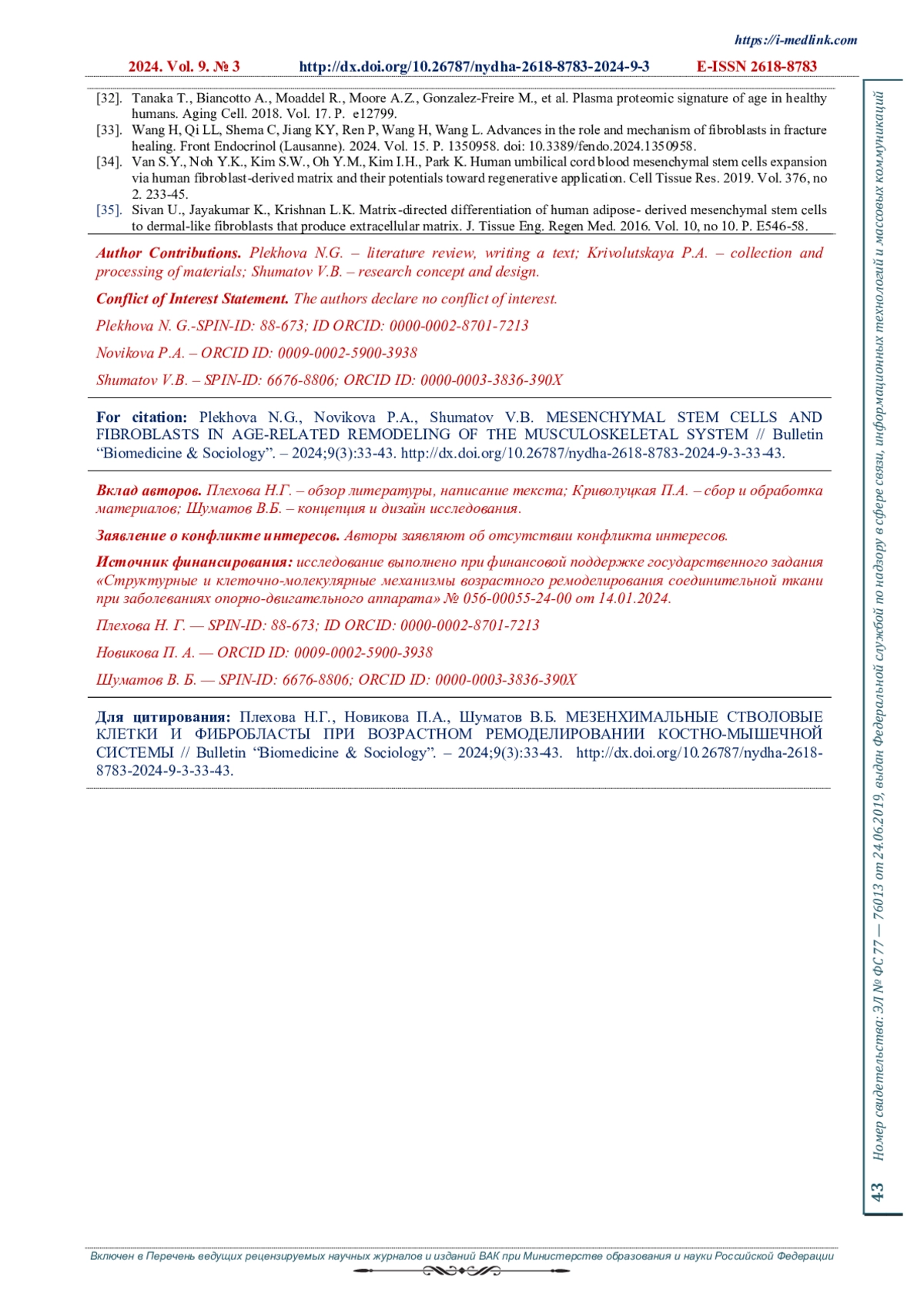 https://i-medlink.com

2024. Vol. 9. № 3 http://dx.doi.org/10.26787/nydha-2618-8783-2024-9-3 E-ISSN 2618-8783

[32]. Tanaka T., Biancotto A., Moaddel R., Moore A.Z., Gonzalez-Freire M., et al. Plasma proteomic signature of age in healthy humans. Aging Cell. 2018. Vol. 17. P. e12799.
[33]. Wang H, Qi LL, Shema C, Jiang KY, Ren P, Wang H, Wang L. Advances in the role and mechanism of fibroblasts in fracture healing. Front Endocrinol (Lausanne). 2024. Vol. 15. P. 1350958. doi: 10.3389/fendo.2024.1350958.
[34]. Van S.Y., Noh Y.K., Kim S.W., Oh Y.M., Kim I.H., Park K. Human umbilical cord blood mesenchymal stem cells expansion via human fibroblast-derived matrix and their potentials toward regenerative application. Cell Tissue Res. 2019. Vol. 376, no 2. 233-45.
[35]. Sivan U., Jayakumar K., Krishnan L.K. Matrix-directed differentiation of human adipose- derived mesenchymal stem cells to dermal-like fibroblasts that produce extracellular matrix. J. Tissue Eng. Regen Med. 2016. Vol. 10, no 10. P. E546-58.

Author Contributions. Plekhova N.G. – literature review, writing a text; Krivolutskaya P.A. – collection and processing of materials; Shumatov V.B. – research concept and design.

Conflict of Interest Statement. The authors declare no conflict of interest.

Plekhova N. G.-SPIN-ID: 88-673; ID ORCID: 0000-0002-8701-7213

Novikova P.A. – ORCID ID: 0009-0002-5900-3938

Shumatov V.B. – SPIN-ID: 6676-8806; ORCID ID: 0000-0003-3836-390X

For citation: Plekhova N.G., Novikova P.A., Shumatov V.B. MESENCHYMAL STEM CELLS AND FIBROBLASTS IN AGE-RELATED REMODELING OF THE MUSCULOSKELETAL SYSTEM // Bulletin “Biomedicine & Sociology”. – 2024;9(3):33-43. http://dx.doi.org/10.26787/nydha-2618-8783-2024-9-3-33-43.

Вклад авторов. Плехова Н.Г. – обзор литературы, написание текста; Криволуцкая П.А. – сбор и обработка материалов; Шуматов В.Б. – концепция и дизайн исследования.

Заявление о конфликте интересов. Авторы заявляют об отсутствии конфликта интересов.

Источник финансирования: исследование выполнено при финансовой поддержке государственного задания «Структурные и клеточно-молекулярные механизмы возрастного ремоделирования соединительной ткани при заболеваниях опорно-двигательного аппарата» № 056-00055-24-00 от 14.01.2024.

Плехова Н. Г. — SPIN-ID: 88-673; ID ORCID: 0000-0002-8701-7213

Новикова П. А. — ORCID ID: 0009-0002-5900-3938

Шуматов В. Б. — SPIN-ID: 6676-8806; ORCID ID: 0000-0003-3836-390X

Для цитирования: Плехова Н.Г., Новикова П.А., Шуматов В.Б. МЕЗЕНХИМАЛЬНЫЕ СТВОЛОВЫЕ КЛЕТКИ И ФИБРОБЛАСТЫ ПРИ ВОЗРАСТНОМ РЕМОДЕЛИРОВАНИИ КОСТНО-МЫШЕЧНОЙ СИСТЕМЫ // Bulletin “Biomedicine & Sociology”. – 2024;9(3):33-43. http://dx.doi.org/10.26787/nydha-2618-8783-2024-9-3-33-43.

Номер свидетельства: ЭЛ № ФС 77 — 76013 от 24.06.2019, выдан Федеральной службой по надзору в сфере связи, информационных технологий и массовых коммуникаций

43

Включен в Перечень ведущих рецензируемых научных журналов и изданий ВАК при Министерстве образования и науки Российской Федерации